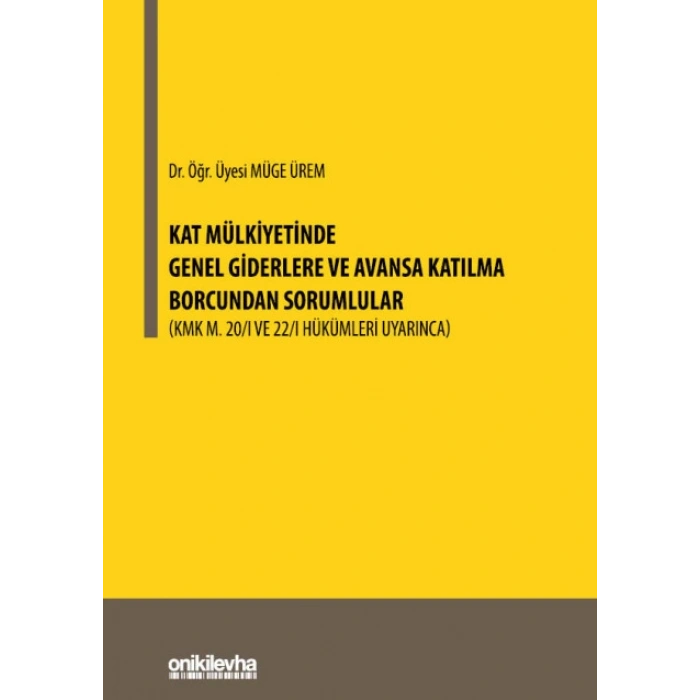 Dr. Öğr. Üyesi MÜGE ÜREM

KAT MÜLKİYETİNDE
GENEL GİDERLERE VE AVANSA KATILMA
BORCUNDAN SORUMLULAR
(KMK M. 20/I VE 22/I HÜKÜMLERİ UYARINCA)

onikilevha